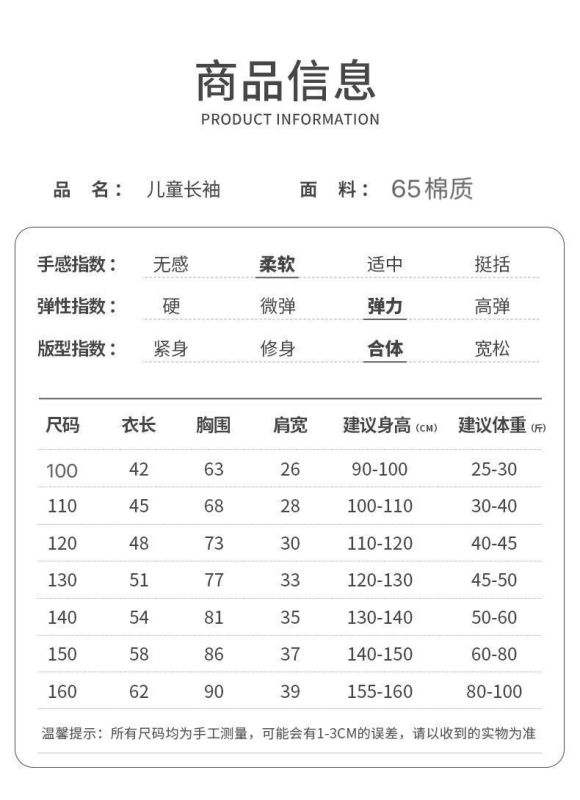 商品信息
PRODUCT INFORMATION

品 名： 儿童长袖 面 料： 65棉质

手感指数： 无感 柔软 适中 挺括
弹性指数： 硬 微弹 弹力 高弹
版型指数： 紧身 修身 合体 宽松

| 尺码 | 衣长 | 胸围 | 肩宽 | 建议身高 (CM) | 建议体重 (斤) |
|---|---|---|---|---|---|
| 100 | 42 | 63 | 26 | 90-100 | 25-30 |
| 110 | 45 | 68 | 28 | 100-110 | 30-40 |
| 120 | 48 | 73 | 30 | 110-120 | 40-45 |
| 130 | 51 | 77 | 33 | 120-130 | 45-50 |
| 140 | 54 | 81 | 35 | 130-140 | 50-60 |
| 150 | 58 | 86 | 37 | 140-150 | 60-80 |
| 160 | 62 | 90 | 39 | 155-160 | 80-100 |

温馨提示：所有尺码均为手工测量，可能会有1-3CM的误差，请以收到的实物为准